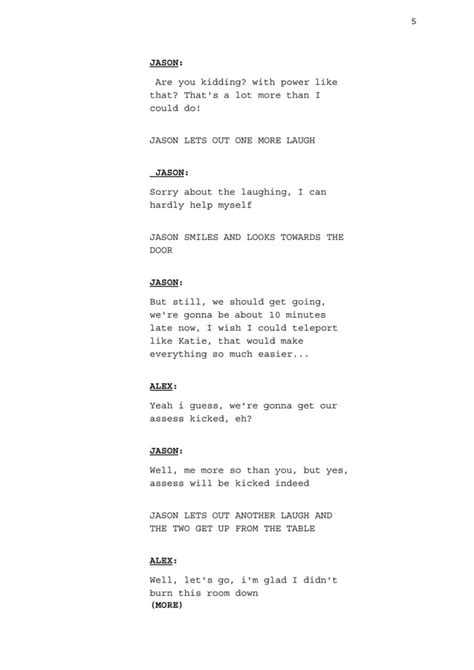 5

JASON:

Are you kidding? with power like that? That's a lot more than I could do!

JASON LETS OUT ONE MORE LAUGH

JASON:

Sorry about the laughing, I can hardly help myself

JASON SMILES AND LOOKS TOWARDS THE DOOR

JASON:

But still, we should get going, we're gonna be about 10 minutes late now, I wish I could teleport like Katie, that would make everything so much easier...

ALEX:

Yeah i guess, we're gonna get our assess kicked, eh?

JASON:

Well, me more so than you, but yes, assess will be kicked indeed

JASON LETS OUT ANOTHER LAUGH AND THE TWO GET UP FROM THE TABLE

ALEX:

Well, let's go, i'm glad I didn't burn this room down
(MORE)